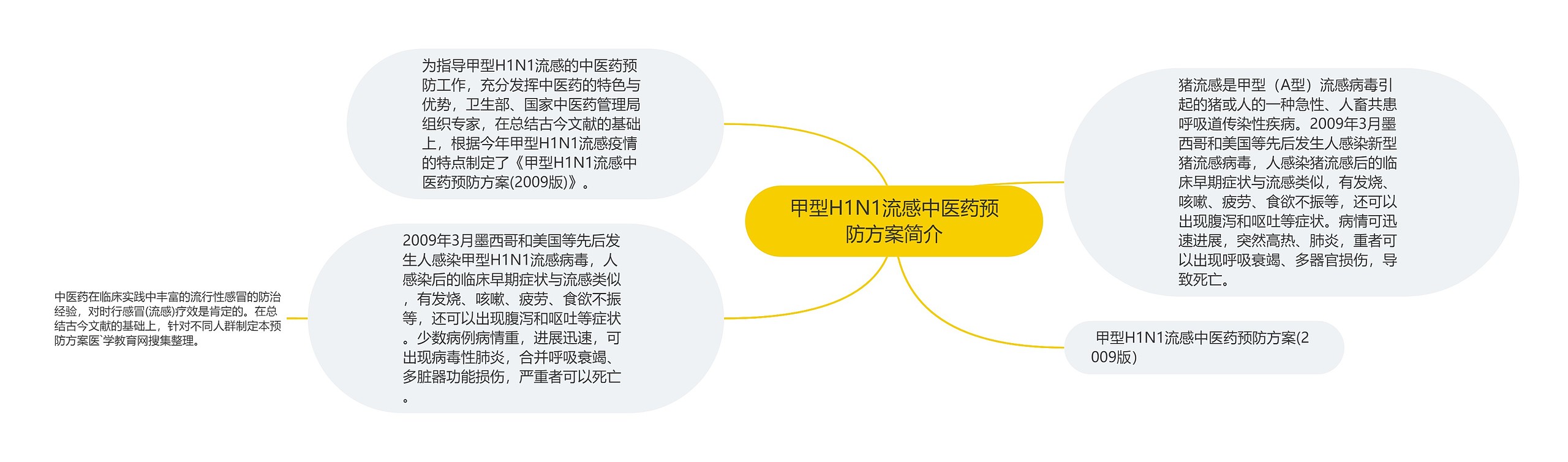 甲型H1N1流感中医药预防方案简介

为指导甲型H1N1流感的中医药预防工作，充分发挥中医药的特色与优势，卫生部、国家中医药管理局组织专家，在总结古今文献的基础上，根据今年甲型H1N1流感疫情的特点制定了《甲型H1N1流感中医药预防方案(2009版)》。

2009年3月墨西哥和美国等先后发生人感染甲型H1N1流感病毒，人感染后的临床早期症状与流感类似，有发烧、咳嗽、疲劳、食欲不振等，还可以出现腹泻和呕吐等症状。少数病例病情重，进展迅速，可出现病毒性肺炎，合并呼吸衰竭、多脏器功能损伤，严重者可以死亡。

中医药在临床实践中丰富的流行性感冒的防治经验，对时行感冒(流感)疗效是肯定的。在总结古今文献的基础上，针对不同人群制定本预防方案医`学教育网搜集整理。

猪流感是甲型（A型）流感病毒引起的猪或人的一种急性、人畜共患呼吸道传染性疾病。2009年3月墨西哥和美国等先后发生人感染新型猪流感病毒，人感染猪流感后的临床早期症状与流感类似，有发烧、咳嗽、疲劳、食欲不振等，还可以出现腹泻和呕吐等症状。病情可迅速进展，突然高热、肺炎，重者可以出现呼吸衰竭、多器官损伤，导致死亡。

甲型H1N1流感中医药预防方案(2009版)